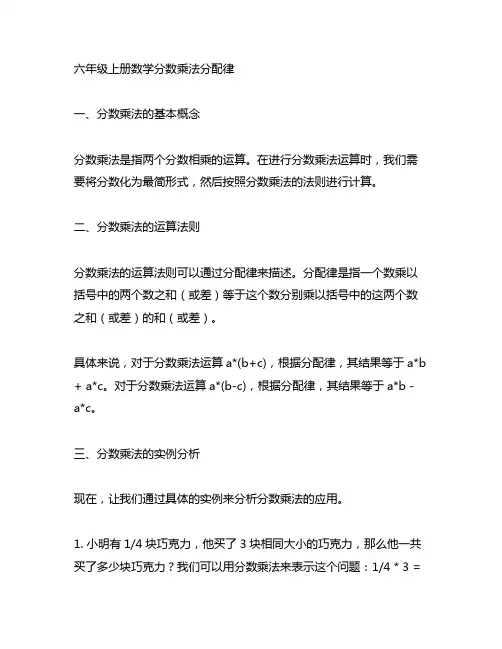 六年级上册数学分数乘法分配律

一、分数乘法的基本概念

分数乘法是指两个分数相乘的运算。在进行分数乘法运算时，我们需要将分数化为最简形式，然后按照分数乘法的法则进行计算。

二、分数乘法的运算法则

分数乘法的运算法则可以通过分配律来描述。分配律是指一个数乘以括号中的两个数之和（或差）等于这个数分别乘以括号中的这两个数之和（或差）的和（或差）。

具体来说，对于分数乘法运算 a*(b+c)，根据分配律，其结果等于 a*b + a*c。对于分数乘法运算 a*(b-c)，根据分配律，其结果等于 a*b - a*c。

三、分数乘法的实例分析

现在，让我们通过具体的实例来分析分数乘法的应用。

1. 小明有 1/4 块巧克力，他买了 3 块相同大小的巧克力，那么他一共买了多少块巧克力？我们可以用分数乘法来表示这个问题：1/4 * 3 =